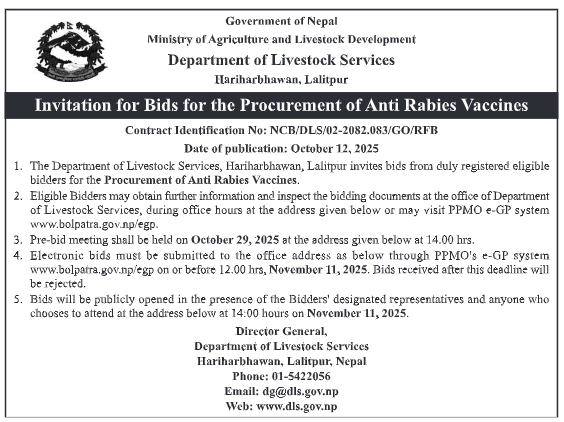 Government of Nepal
Ministry of Agriculture and Livestock Development
Department of Livestock Services
Hariharbhawan, Lalitpur

Invitation for Bids for the Procurement of Anti Rabies Vaccines

Contract Identification No: NCB/DLS/02-2082.083/GO/RFB
Date of publication: October 12, 2025

1. The Department of Livestock Services, Hariharbhawan, Lalitpur invites bids from duly registered eligible bidders for the Procurement of Anti Rabies Vaccines.
2. Eligible Bidders may obtain further information and inspect the bidding documents at the office of Department of Livestock Services, during office hours at the address given below or may visit PPMO e-GP system www.bolpatra.gov.np/egp.
3. Pre-bid meeting shall be held on October 29, 2025 at the address given below at 14.00 hrs.
4. Electronic bids must be submitted to the office address as below through PPMO's e-GP system www.bolpatra.gov.np/egp on or before 12.00 hrs, November 11, 2025. Bids received after this deadline will be rejected.
5. Bids will be publicly opened in the presence of the Bidders' designated representatives and anyone who chooses to attend at the address below at 14:00 hours on November 11, 2025.

Director General,
Department of Livestock Services
Hariharbhawan, Lalitpur, Nepal
Phone: 01-5422056
Email: dg@dls.gov.np
Web: www.dls.gov.np